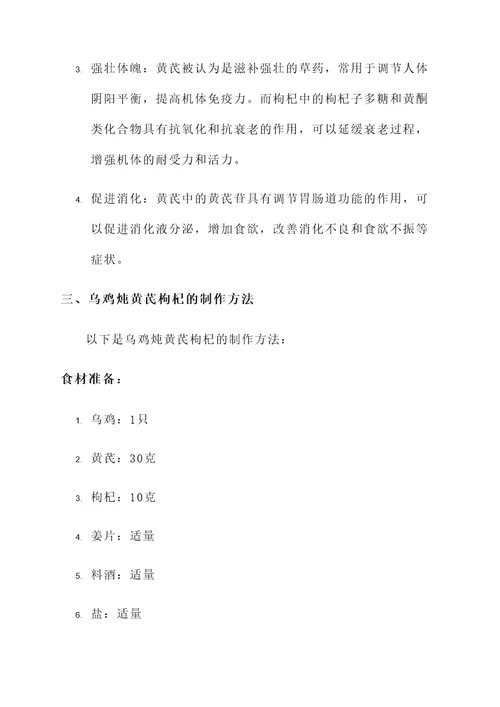 3. 强壮体魄：黄芪被认为是滋补强壮的草药，常用于调节人体阴阳平衡，提高机体免疫力。而枸杞中的枸杞子多糖和黄酮类化合物具有抗氧化和抗衰老的作用，可以延缓衰老过程，增强机体的耐受力和活力。

4. 促进消化：黄芪中的黄芪苷具有调节胃肠道功能的作用，可以促进消化液分泌，增加食欲，改善消化不良和食欲不振等症状。

三、乌鸡炖黄芪枸杞的制作方法

以下是乌鸡炖黄芪枸杞的制作方法：

食材准备：

1. 乌鸡：1只

2. 黄芪：30克

3. 枸杞：10克

4. 姜片：适量

5. 料酒：适量

6. 盐：适量